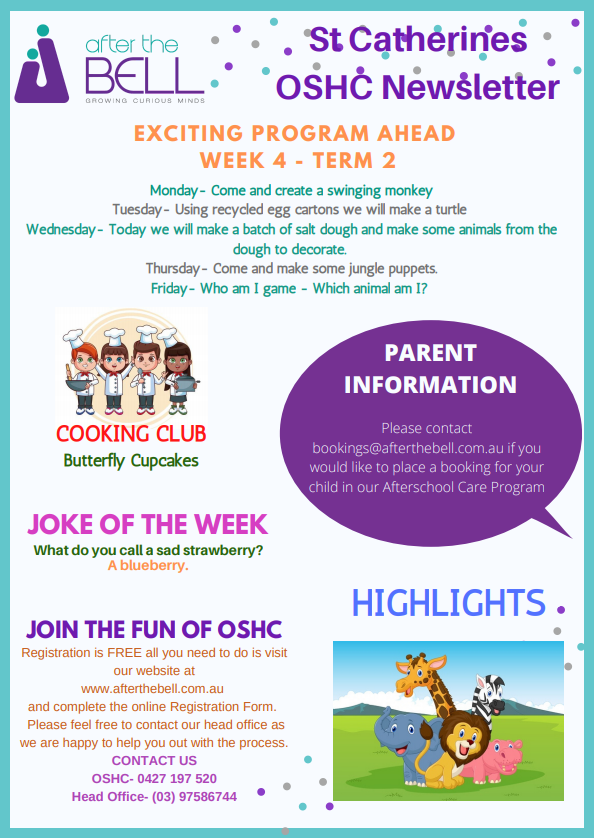 after the BELL
GROWING CURIOUS MINDS

St Catherines OSHC Newsletter

EXCITING PROGRAM AHEAD
WEEK 4 - TERM 2

Monday- Come and create a swinging monkey
Tuesday- Using recycled egg cartons we will make a turtle
Wednesday- Today we will make a batch of salt dough and make some animals from the dough to decorate.
Thursday- Come and make some jungle puppets.
Friday- Who am I game - Which animal am I?

COOKING CLUB
Butterfly Cupcakes

PARENT INFORMATION

Please contact bookings@afterthebell.com.au if you would like to place a booking for your child in our Afterschool Care Program

JOKE OF THE WEEK
What do you call a sad strawberry?
A blueberry.

HIGHLIGHTS

JOIN THE FUN OF OSHC
Registration is FREE all you need to do is visit our website at
www.afterthebell.com.au
and complete the online Registration Form.
Please feel free to contact our head office as we are happy to help you out with the process.
CONTACT US
OSHC- 0427 197 520
Head Office- (03) 97586744